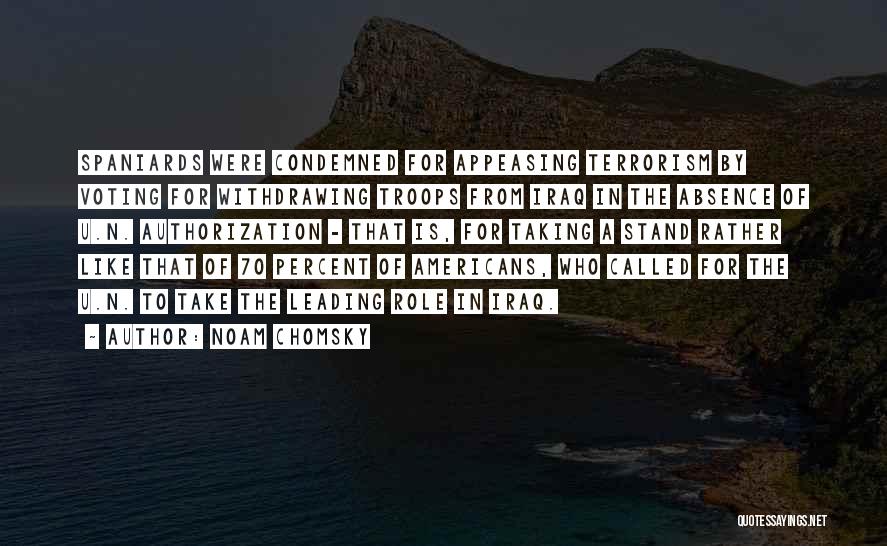 SPANIARDS WERE CONDEMNED FOR APPEASING TERRORISM BY VOTING FOR WITHDRAWING TROOPS FROM IRAQ IN THE ABSENCE OF U.N. AUTHORIZATION - THAT IS, FOR TAKING A STAND RATHER LIKE THAT OF 70 PERCENT OF AMERICANS, WHO CALLED FOR THE U.N. TO TAKE THE LEADING ROLE IN IRAQ.

~ AUTHOR: NOAM CHOMSKY

QUOTESSAYINGS.NET